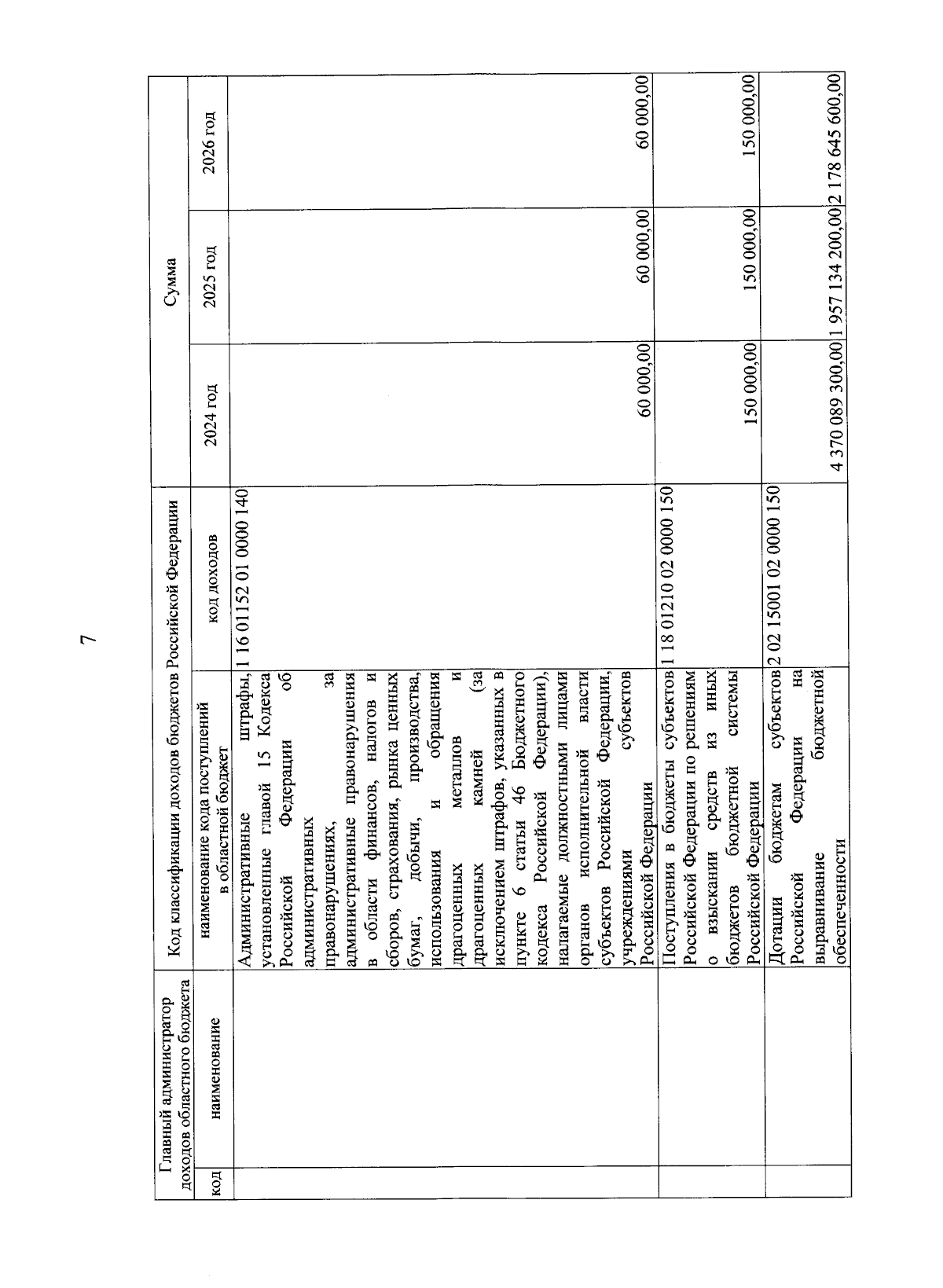 7

| Главный администратор доходов областного бюджета | | Код классификации доходов бюджетов Российской Федерации | | Сумма | | |
|---|---|---|---|---|---|---|
| код | наименование | наименование кода поступлений в областной бюджет | код доходов | 2024 год | 2025 год | 2026 год |
| | | Административные штрафы, установленные главой 15 Кодекса Российской Федерации об административных правонарушениях, за административные правонарушения в области финансов, налогов и сборов, страхования, рынка ценных бумаг, добычи, производства, использования и обращения драгоценных металлов и драгоценных камней (за исключением штрафов, указанных в пункте 6 статьи 46 Бюджетного кодекса Российской Федерации), налагаемые должностными лицами органов исполнительной власти субъектов Российской Федерации, учреждениями субъектов Российской Федерации | 1 16 01152 01 0000 140 | 60 000,00 | 60 000,00 | 60 000,00 |
| | | Поступления в бюджеты субъектов Российской Федерации по решениям о взыскании средств из иных бюджетов бюджетной системы Российской Федерации | 1 18 01210 02 0000 150 | 150 000,00 | 150 000,00 | 150 000,00 |
| | | Дотации бюджетам субъектов Российской Федерации на выравнивание бюджетной обеспеченности | 2 02 15001 02 0000 150 | 4 370 089 300,00 | 1 957 134 200,00 | 2 178 645 600,00 |